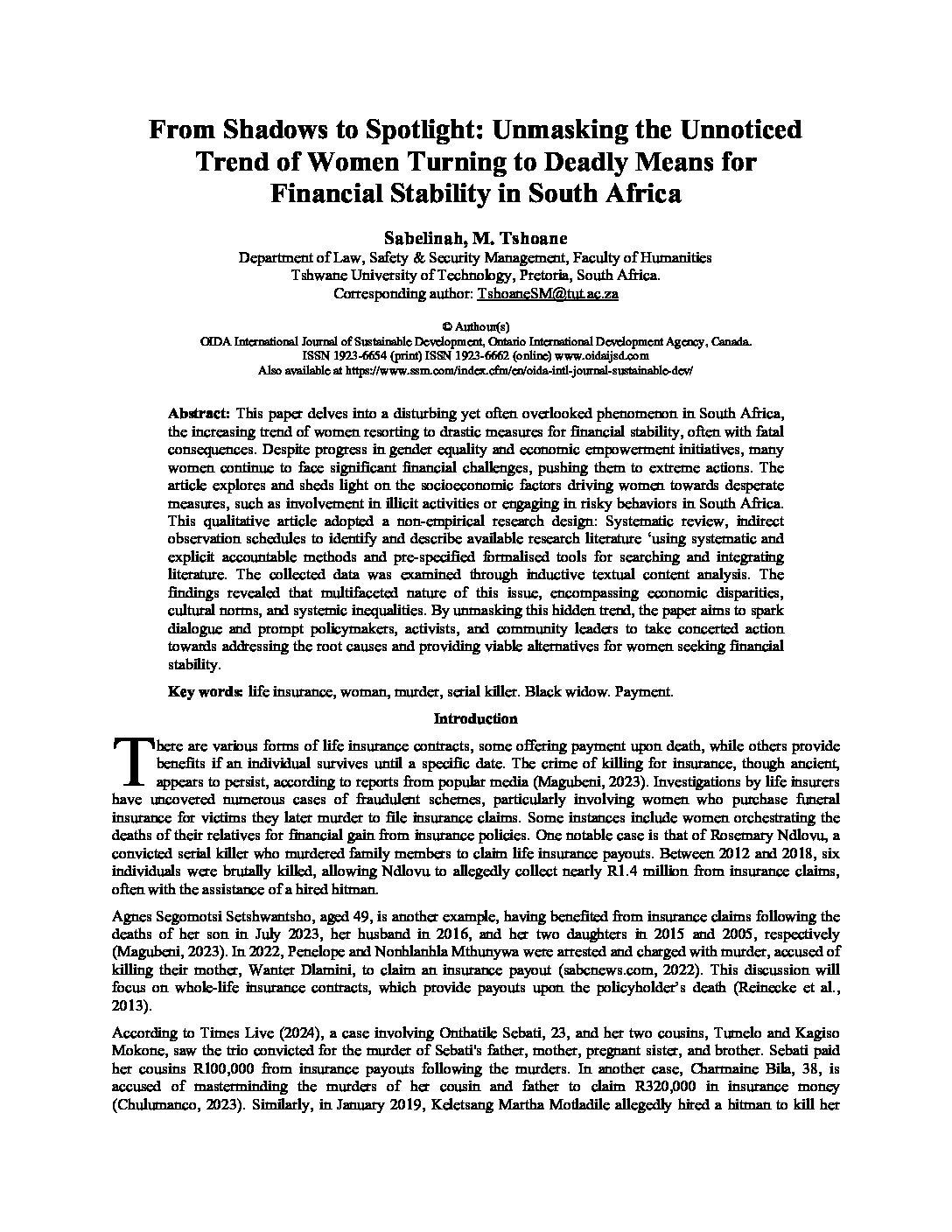 From Shadows to Spotlight: Unmasking the Unnoticed Trend of Women Turning to Deadly Means for Financial Stability in South Africa

Sabelinah, M. Tshoane
Department of Law, Safety & Security Management, Faculty of Humanities
Tshwane University of Technology, Pretoria, South Africa.
Corresponding author: TshoaneSM@tut.ac.za

© Authour(s)
OIDA International Journal of Sustainable Development, Ontario International Development Agency, Canada.
ISSN 1923-6654 (print) ISSN 1923-6662 (online) www.oidaijsd.com
Also available at https://www.ssrn.com/index.cfm/en/oida-intl-journal-sustainable-dev/

Abstract: This paper delves into a disturbing yet often overlooked phenomenon in South Africa, the increasing trend of women resorting to drastic measures for financial stability, often with fatal consequences. Despite progress in gender equality and economic empowerment initiatives, many women continue to face significant financial challenges, pushing them to extreme actions. The article explores and sheds light on the socioeconomic factors driving women towards desperate measures, such as involvement in illicit activities or engaging in risky behaviors in South Africa. This qualitative article adopted a non-empirical research design: Systematic review, indirect observation schedules to identify and describe available research literature 'using systematic and explicit accountable methods and pre-specified formalised tools for searching and integrating literature. The collected data was examined through inductive textual content analysis. The findings revealed that multifaceted nature of this issue, encompassing economic disparities, cultural norms, and systemic inequalities. By unmasking this hidden trend, the paper aims to spark dialogue and prompt policymakers, activists, and community leaders to take concerted action towards addressing the root causes and providing viable alternatives for women seeking financial stability.

Key words: life insurance, woman, murder, serial killer. Black widow. Payment.

Introduction

There are various forms of life insurance contracts, some offering payment upon death, while others provide benefits if an individual survives until a specific date. The crime of killing for insurance, though ancient, appears to persist, according to reports from popular media (Magubeni, 2023). Investigations by life insurers have uncovered numerous cases of fraudulent schemes, particularly involving women who purchase funeral insurance for victims they later murder to file insurance claims. Some instances include women orchestrating the deaths of their relatives for financial gain from insurance policies. One notable case is that of Rosemary Ndlovu, a convicted serial killer who murdered family members to claim life insurance payouts. Between 2012 and 2018, six individuals were brutally killed, allowing Ndlovu to allegedly collect nearly R1.4 million from insurance claims, often with the assistance of a hired hitman.

Agnes Segomotsi Setshwantsho, aged 49, is another example, having benefited from insurance claims following the deaths of her son in July 2023, her husband in 2016, and her two daughters in 2015 and 2005, respectively (Magubeni, 2023). In 2022, Penelope and Nonhlanhla Mthunywa were arrested and charged with murder, accused of killing their mother, Wanter Dlamini, to claim an insurance payout (sabcnews.com, 2022). This discussion will focus on whole-life insurance contracts, which provide payouts upon the policyholder's death (Reinecke et al., 2013).

According to Times Live (2024), a case involving Onthatile Sebati, 23, and her two cousins, Tumelo and Kagiso Mokone, saw the trio convicted for the murder of Sebati's father, mother, pregnant sister, and brother. Sebati paid her cousins R100,000 from insurance payouts following the murders. In another case, Charmaine Bila, 38, is accused of masterminding the murders of her cousin and father to claim R320,000 in insurance money (Chulumanco, 2023). Similarly, in January 2019, Keletsang Martha Motladile allegedly hired a hitman to kill her